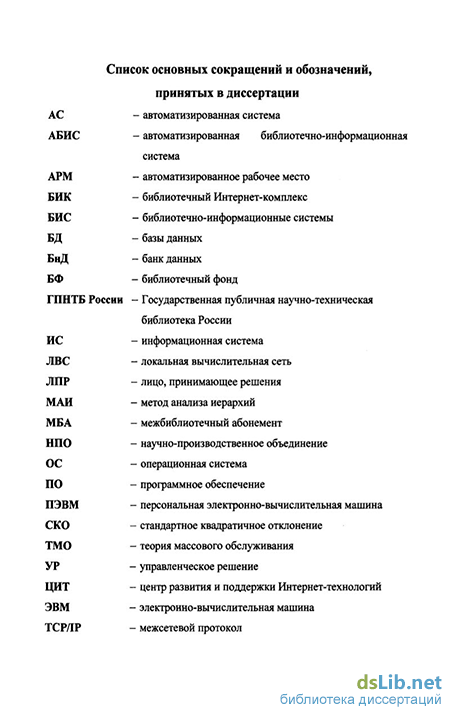 Список основных сокращений и обозначений, принятых в диссертации

АС – автоматизированная система

АБИС – автоматизированная библиотечно-информационная система

АРМ – автоматизированное рабочее место

БИК – библиотечный Интернет-комплекс

БИС – библиотечно-информационные системы

БД – базы данных

БнД – банк данных

БФ – библиотечный фонд

ГПНТБ России – Государственная публичная научно-техническая библиотека России

ИС – информационная система

ЛВС – локальная вычислительная сеть

ЛПР – лицо, принимающее решения

МАИ – метод анализа иерархий

МБА – межбиблиотечный абонемент

НПО – научно-производственное объединение

ОС – операционная система

ПО – программное обеспечение

ПЭВМ – персональная электронно-вычислительная машина

СКО – стандартное квадратичное отклонение

ТМО – теория массового обслуживания

УР – управленческое решение

ЦИТ – центр развития и поддержки Интернет-технологий

ЭВМ – электронно-вычислительная машина

TCP/IP – межсетевой протокол

dsLib.net
библиотека диссертаций